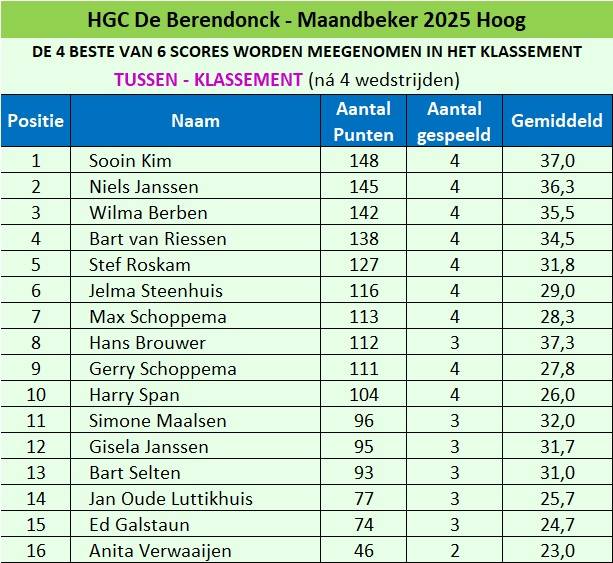 HGC De Berendonck - Maandbeker 2025 Hoog

DE 4 BESTE VAN 6 SCORES WORDEN MEEGENOMEN IN HET KLASSEMENT

TUSSEN - KLASSEMENT (ná 4 wedstrijden)

| Positie | Naam | Aantal Punten | Aantal gespeeld | Gemiddeld |
|---|---|---|---|---|
| 1 | Sooin Kim | 148 | 4 | 37,0 |
| 2 | Niels Janssen | 145 | 4 | 36,3 |
| 3 | Wilma Berben | 142 | 4 | 35,5 |
| 4 | Bart van Riessen | 138 | 4 | 34,5 |
| 5 | Stef Roskam | 127 | 4 | 31,8 |
| 6 | Jelma Steenhuis | 116 | 4 | 29,0 |
| 7 | Max Schoppema | 113 | 4 | 28,3 |
| 8 | Hans Brouwer | 112 | 3 | 37,3 |
| 9 | Gerry Schoppema | 111 | 4 | 27,8 |
| 10 | Harry Span | 104 | 4 | 26,0 |
| 11 | Simone Maalsen | 96 | 3 | 32,0 |
| 12 | Gisela Janssen | 95 | 3 | 31,7 |
| 13 | Bart Selten | 93 | 3 | 31,0 |
| 14 | Jan Oude Luttikhuis | 77 | 3 | 25,7 |
| 15 | Ed Galstaun | 74 | 3 | 24,7 |
| 16 | Anita Verwaaijen | 46 | 2 | 23,0 |